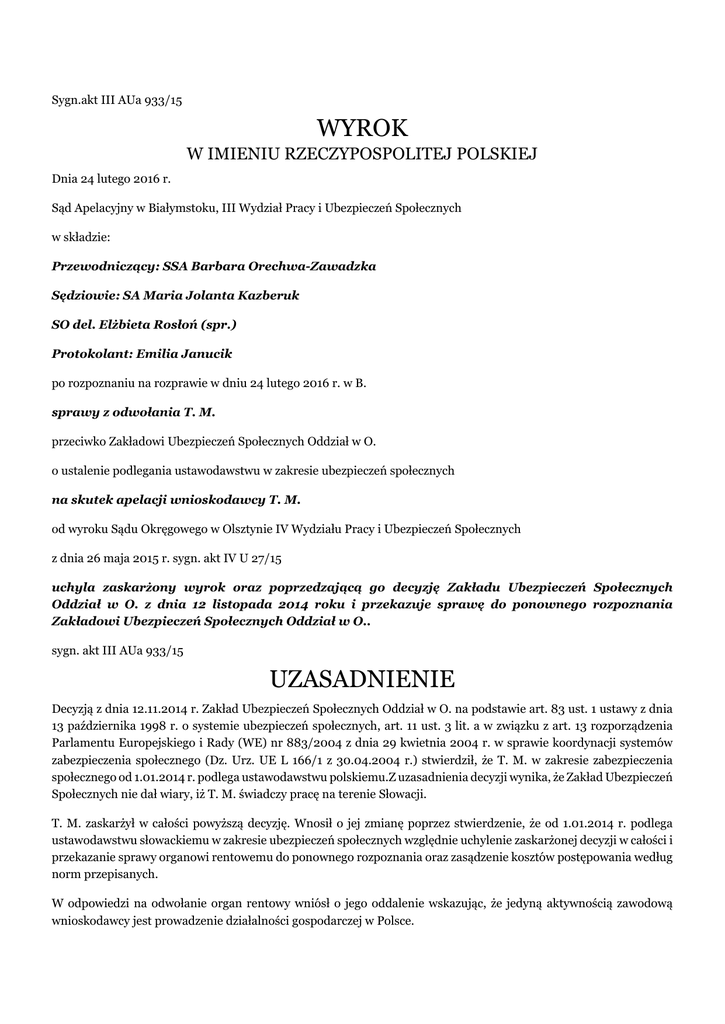 Sygn.akt III AUa 933/15

WYROK
W IMIENIU RZECZYPOSPOLITEJ POLSKIEJ

Dnia 24 lutego 2016 r.

Sąd Apelacyjny w Białymstoku, III Wydział Pracy i Ubezpieczeń Społecznych

w składzie:

Przewodniczący: SSA Barbara Orechwa-Zawadzka

Sędziowie: SA Maria Jolanta Kazberuk

SO del. Elżbieta Rosłoń (spr.)

Protokolant: Emilia Janucik

po rozpoznaniu na rozprawie w dniu 24 lutego 2016 r. w B.

sprawy z odwołania T. M.

przeciwko Zakładowi Ubezpieczeń Społecznych Oddział w O.

o ustalenie podlegania ustawodawstwu w zakresie ubezpieczeń społecznych

na skutek apelacji wnioskodawcy T. M.

od wyroku Sądu Okręgowego w Olsztynie IV Wydziału Pracy i Ubezpieczeń Społecznych

z dnia 26 maja 2015 r. sygn. akt IV U 27/15

uchyla zaskarżony wyrok oraz poprzedzającą go decyzję Zakładu Ubezpieczeń Społecznych Oddział w O. z dnia 12 listopada 2014 roku i przekazuje sprawę do ponownego rozpoznania Zakładowi Ubezpieczeń Społecznych Oddział w O..

sygn. akt III AUa 933/15

UZASADNIENIE

Decyzją z dnia 12.11.2014 r. Zakład Ubezpieczeń Społecznych Oddział w O. na podstawie art. 83 ust. 1 ustawy z dnia 13 października 1998 r. o systemie ubezpieczeń społecznych, art. 11 ust. 3 lit. a w związku z art. 13 rozporządzenia Parlamentu Europejskiego i Rady (WE) nr 883/2004 z dnia 29 kwietnia 2004 r. w sprawie koordynacji systemów zabezpieczenia społecznego (Dz. Urz. UE L 166/1 z 30.04.2004 r.) stwierdził, że T. M. w zakresie zabezpieczenia społecznego od 1.01.2014 r. podlega ustawodawstwu polskiemu.Z uzasadnienia decyzji wynika, że Zakład Ubezpieczeń Społecznych nie dał wiary, iż T. M. świadczy pracę na terenie Słowacji.

T. M. zaskarżył w całości powyższą decyzję. Wnosił o jej zmianę poprzez stwierdzenie, że od 1.01.2014 r. podlega ustawodawstwu słowackiemu w zakresie ubezpieczeń społecznych względnie uchylenie zaskarżonej decyzji w całości i przekazanie sprawy organowi rentowemu do ponownego rozpoznania oraz zasądzenie kosztów postępowania według norm przepisanych.

W odpowiedzi na odwołanie organ rentowy wniósł o jego oddalenie wskazując, że jedyną aktywnością zawodową wnioskodawcy jest prowadzenie działalności gospodarczej w Polsce.